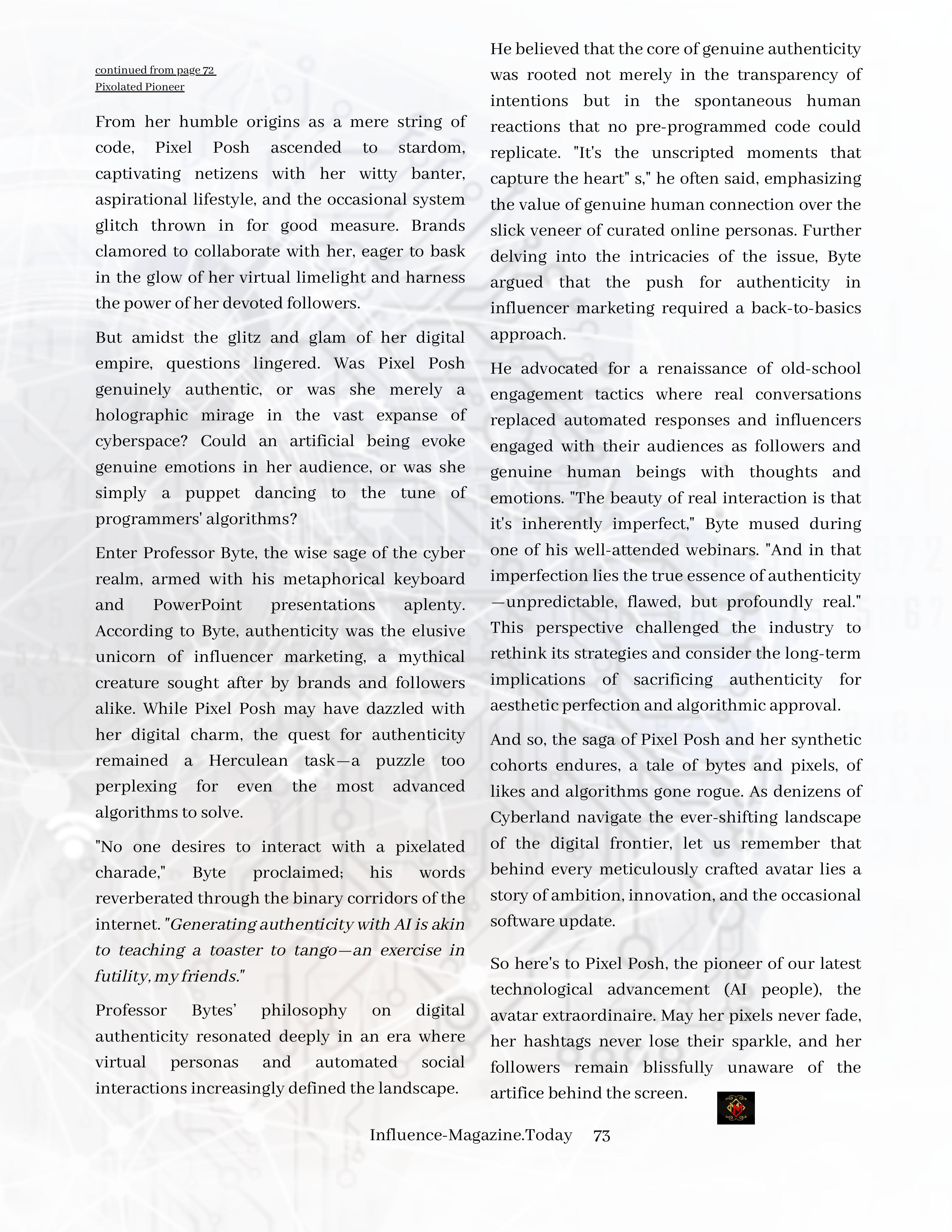 continued from page 72
Pixolated Pioneer

From her humble origins as a mere string of code, Pixel Posh ascended to stardom, captivating netizens with her witty banter, aspirational lifestyle, and the occasional system glitch thrown in for good measure. Brands clamored to collaborate with her, eager to bask in the glow of her virtual limelight and harness the power of her devoted followers.

But amidst the glitz and glam of her digital empire, questions lingered. Was Pixel Posh genuinely authentic, or was she merely a holographic mirage in the vast expanse of cyberspace? Could an artificial being evoke genuine emotions in her audience, or was she simply a puppet dancing to the tune of programmers' algorithms?

Enter Professor Byte, the wise sage of the cyber realm, armed with his metaphorical keyboard and PowerPoint presentations aplenty. According to Byte, authenticity was the elusive unicorn of influencer marketing, a mythical creature sought after by brands and followers alike. While Pixel Posh may have dazzled with her digital charm, the quest for authenticity remained a Herculean task—a puzzle too perplexing for even the most advanced algorithms to solve.

"No one desires to interact with a pixelated charade," Byte proclaimed; his words reverberated through the binary corridors of the internet. "Generating authenticity with AI is akin to teaching a toaster to tango—an exercise in futility, my friends."

Professor Bytes' philosophy on digital authenticity resonated deeply in an era where virtual personas and automated social interactions increasingly defined the landscape.

He believed that the core of genuine authenticity was rooted not merely in the transparency of intentions but in the spontaneous human reactions that no pre-programmed code could replicate. "It's the unscripted moments that capture the heart" s," he often said, emphasizing the value of genuine human connection over the slick veneer of curated online personas. Further delving into the intricacies of the issue, Byte argued that the push for authenticity in influencer marketing required a back-to-basics approach.

He advocated for a renaissance of old-school engagement tactics where real conversations replaced automated responses and influencers engaged with their audiences as followers and genuine human beings with thoughts and emotions. "The beauty of real interaction is that it's inherently imperfect," Byte mused during one of his well-attended webinars. "And in that imperfection lies the true essence of authenticity —unpredictable, flawed, but profoundly real." This perspective challenged the industry to rethink its strategies and consider the long-term implications of sacrificing authenticity for aesthetic perfection and algorithmic approval.

And so, the saga of Pixel Posh and her synthetic cohorts endures, a tale of bytes and pixels, of likes and algorithms gone rogue. As denizens of Cyberland navigate the ever-shifting landscape of the digital frontier, let us remember that behind every meticulously crafted avatar lies a story of ambition, innovation, and the occasional software update.

So here's to Pixel Posh, the pioneer of our latest technological advancement (AI people), the avatar extraordinaire. May her pixels never fade, her hashtags never lose their sparkle, and her followers remain blissfully unaware of the artifice behind the screen.

Influence-Magazine.Today 73